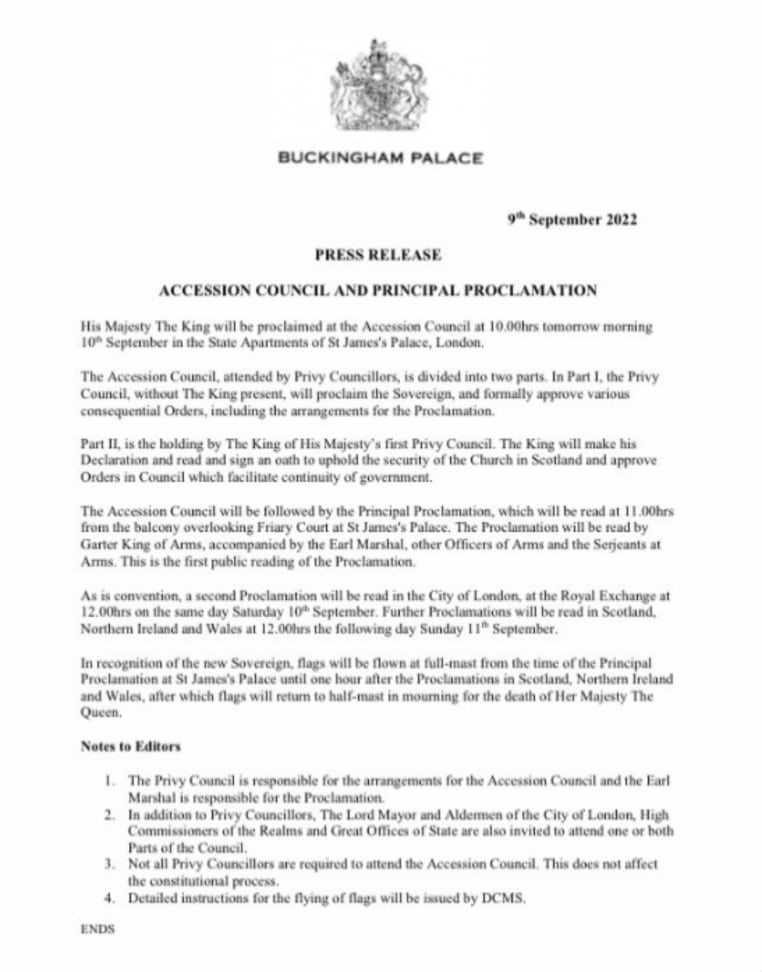 BUCKINGHAM PALACE

9th September 2022

PRESS RELEASE

ACCESSION COUNCIL AND PRINCIPAL PROCLAMATION

His Majesty The King will be proclaimed at the Accession Council at 10.00hrs tomorrow morning 10th September in the State Apartments of St James's Palace, London.

The Accession Council, attended by Privy Councillors, is divided into two parts. In Part I, the Privy Council, without The King present, will proclaim the Sovereign, and formally approve various consequential Orders, including the arrangements for the Proclamation.

Part II, is the holding by The King of His Majesty's first Privy Council. The King will make his Declaration and read and sign an oath to uphold the security of the Church in Scotland and approve Orders in Council which facilitate continuity of government.

The Accession Council will be followed by the Principal Proclamation, which will be read at 11.00hrs from the balcony overlooking Friary Court at St James's Palace. The Proclamation will be read by Garter King of Arms, accompanied by the Earl Marshal, other Officers of Arms and the Serjeants at Arms. This is the first public reading of the Proclamation.

As is convention, a second Proclamation will be read in the City of London, at the Royal Exchange at 12.00hrs on the same day Saturday 10th September. Further Proclamations will be read in Scotland, Northern Ireland and Wales at 12.00hrs the following day Sunday 11th September.

In recognition of the new Sovereign, flags will be flown at full-mast from the time of the Principal Proclamation at St James's Palace until one hour after the Proclamations in Scotland, Northern Ireland and Wales, after which flags will return to half-mast in mourning for the death of Her Majesty The Queen.

Notes to Editors

1. The Privy Council is responsible for the arrangements for the Accession Council and the Earl Marshal is responsible for the Proclamation.
2. In addition to Privy Councillors, The Lord Mayor and Aldermen of the City of London, High Commissioners of the Realms and Great Offices of State are also invited to attend one or both Parts of the Council.
3. Not all Privy Councillors are required to attend the Accession Council. This does not affect the constitutional process.
4. Detailed instructions for the flying of flags will be issued by DCMS.

ENDS